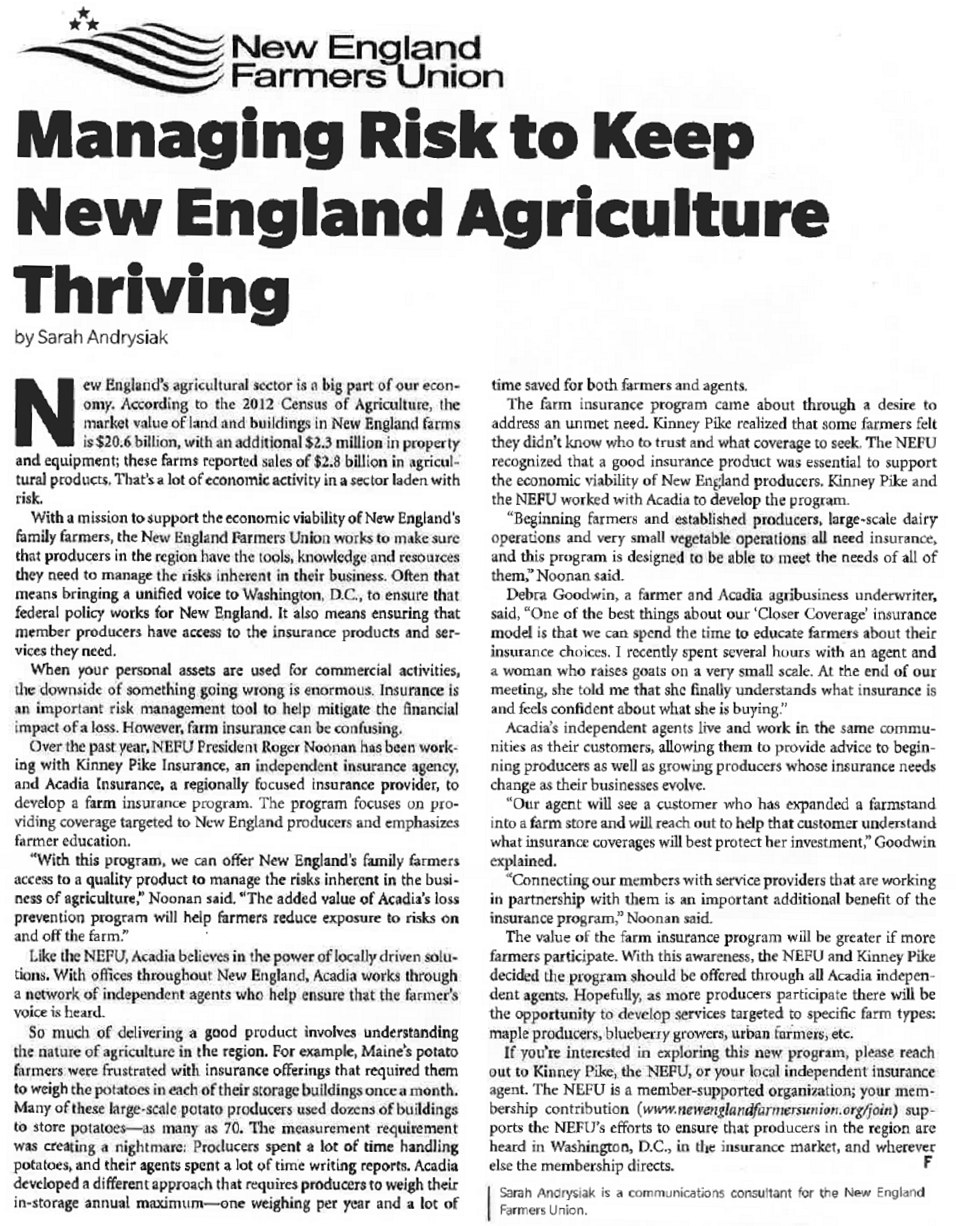 New England Farmers Union

Managing Risk to Keep New England Agriculture Thriving

by Sarah Andrysiak

New England's agricultural sector is a big part of our economy. According to the 2012 Census of Agriculture, the market value of land and buildings in New England farms is $20.6 billion, with an additional $2.3 million in property and equipment; these farms reported sales of $2.8 billion in agricultural products. That's a lot of economic activity in a sector laden with risk.

With a mission to support the economic viability of New England's family farmers, the New England Farmers Union works to make sure that producers in the region have the tools, knowledge and resources they need to manage the risks inherent in their business. Often that means bringing a unified voice to Washington, D.C., to ensure that federal policy works for New England. It also means ensuring that member producers have access to the insurance products and services they need.

When your personal assets are used for commercial activities, the downside of something going wrong is enormous. Insurance is an important risk management tool to help mitigate the financial impact of a loss. However, farm insurance can be confusing.

Over the past year, NEFU President Roger Noonan has been working with Kinney Pike Insurance, an independent insurance agency, and Acadia Insurance, a regionally focused insurance provider, to develop a farm insurance program. The program focuses on providing coverage targeted to New England producers and emphasizes farmer education.

"With this program, we can offer New England's family farmers access to a quality product to manage the risks inherent in the business of agriculture," Noonan said. "The added value of Acadia's loss prevention program will help farmers reduce exposure to risks on and off the farm."

Like the NEFU, Acadia believes in the power of locally driven solutions. With offices throughout New England, Acadia works through a network of independent agents who help ensure that the farmer's voice is heard.

So much of delivering a good product involves understanding the nature of agriculture in the region. For example, Maine's potato farmers were frustrated with insurance offerings that required them to weigh the potatoes in each of their storage buildings once a month. Many of these large-scale potato producers used dozens of buildings to store potatoes—as many as 70. The measurement requirement was creating a nightmare: Producers spent a lot of time handling potatoes, and their agents spent a lot of time writing reports. Acadia developed a different approach that requires producers to weigh their in-storage annual maximum—one weighing per year and a lot of time saved for both farmers and agents.

The farm insurance program came about through a desire to address an unmet need. Kinney Pike realized that some farmers felt they didn't know who to trust and what coverage to seek. The NEFU recognized that a good insurance product was essential to support the economic viability of New England producers. Kinney Pike and the NEFU worked with Acadia to develop the program.

"Beginning farmers and established producers, large-scale dairy operations and very small vegetable operations all need insurance, and this program is designed to be able to meet the needs of all of them," Noonan said.

Debra Goodwin, a farmer and Acadia agribusiness underwriter, said, "One of the best things about our 'Closer Coverage' insurance model is that we can spend the time to educate farmers about their insurance choices. I recently spent several hours with an agent and a woman who raises goats on a very small scale. At the end of our meeting, she told me that she finally understands what insurance is and feels confident about what she is buying."

Acadia's independent agents live and work in the same communities as their customers, allowing them to provide advice to beginning producers as well as growing producers whose insurance needs change as their businesses evolve.

"Our agent will see a customer who has expanded a farmstand into a farm store and will reach out to help that customer understand what insurance coverages will best protect her investment," Goodwin explained.

"Connecting our members with service providers that are working in partnership with them is an important additional benefit of the insurance program," Noonan said.

The value of the farm insurance program will be greater if more farmers participate. With this awareness, the NEFU and Kinney Pike decided the program should be offered through all Acadia independent agents. Hopefully, as more producers participate there will be the opportunity to develop services targeted to specific farm types: maple producers, blueberry growers, urban farmers, etc.

If you're interested in exploring this new program, please reach out to Kinney Pike, the NEFU, or your local independent insurance agent. The NEFU is a member-supported organization; your membership contribution (www.newenglandfarmersunion.org/join) supports the NEFU's efforts to ensure that producers in the region are heard in Washington, D.C., in the insurance market, and wherever else the membership directs. F

Sarah Andrysiak is a communications consultant for the New England Farmers Union.